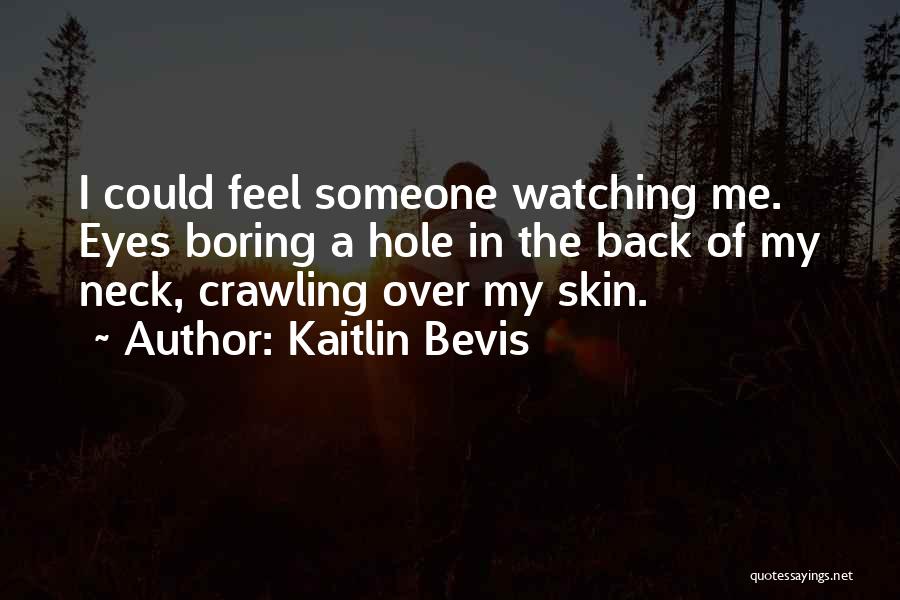 I could feel someone watching me. Eyes boring a hole in the back of my neck, crawling over my skin.

~ Author: Kaitlin Bevis

quotessayings.net